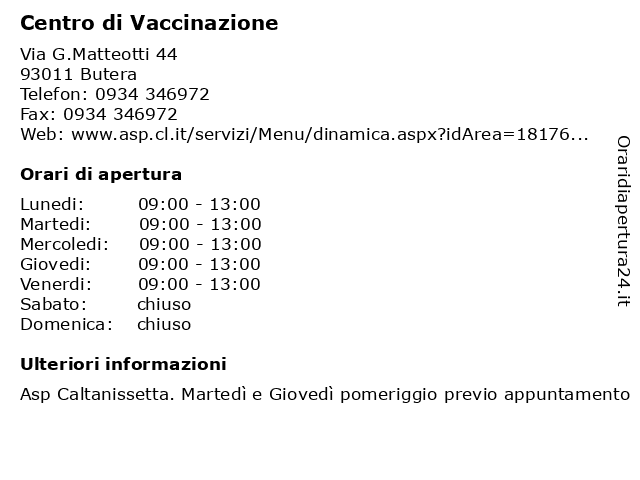 Centro di Vaccinazione

Via G.Matteotti 44
93011 Butera
Telefon: 0934 346972
Fax: 0934 346972
Web: www.asp.cl.it/servizi/Menu/dinamica.aspx?idArea=18176...

Orari di apertura

| | |
|---|---|
| Lunedi: | 09:00 - 13:00 |
| Martedi: | 09:00 - 13:00 |
| Mercoledi: | 09:00 - 13:00 |
| Giovedi: | 09:00 - 13:00 |
| Venerdi: | 09:00 - 13:00 |
| Sabato: | chiuso |
| Domenica: | chiuso |

Ulteriori informazioni

Asp Caltanissetta. Martedì e Giovedì pomeriggio previo appuntamento

Oraridiapertura24.it